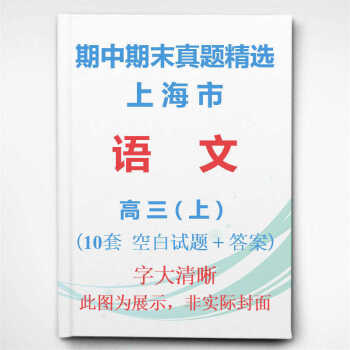 期中期末真题精选

上海市

语　文

高三（上）

（10套 空白试题＋答案）

字大清晰

此图为展示，非实际封面